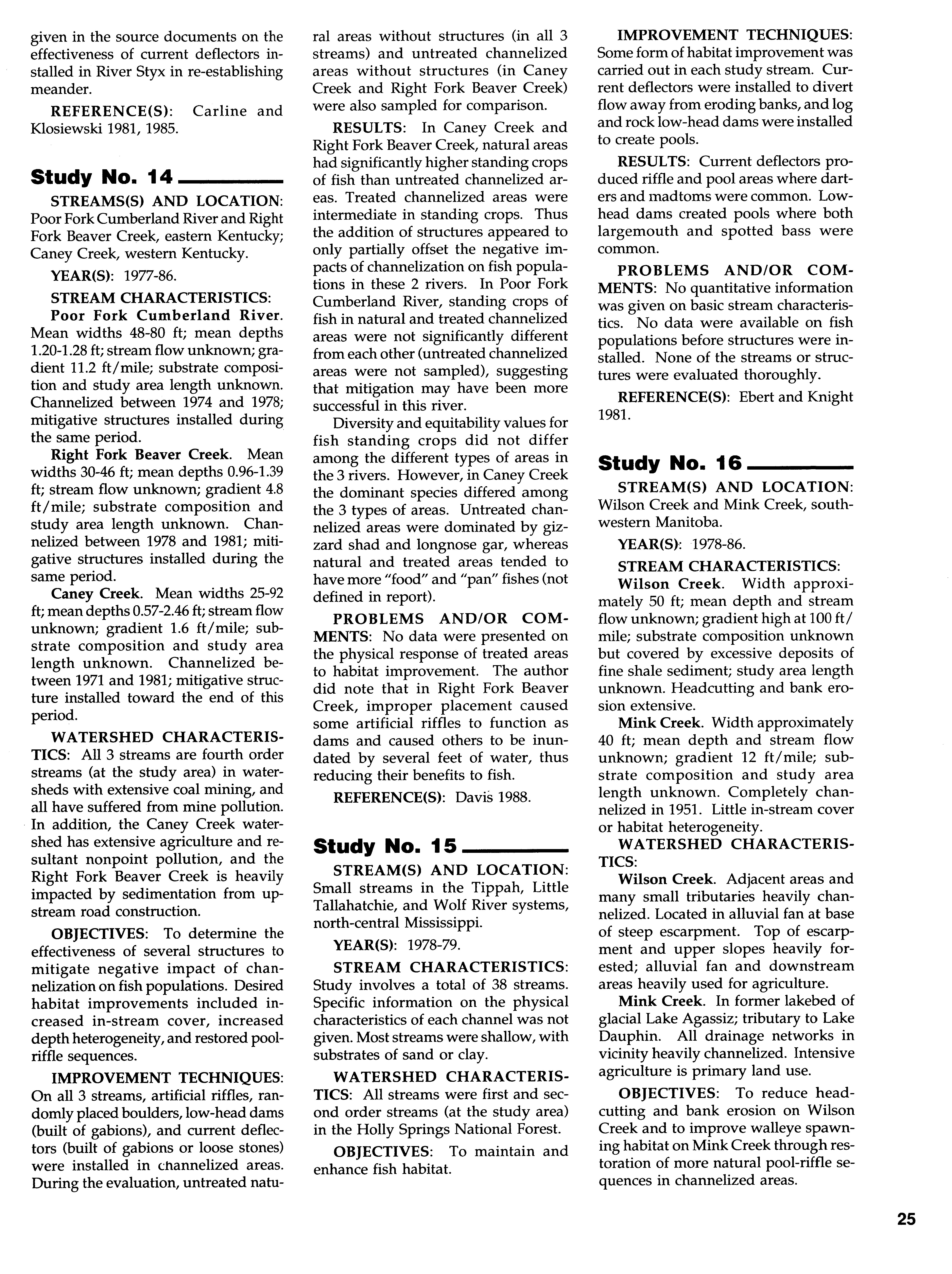 given in the source documents on the effectiveness of current deflectors installed in River Styx in re-establishing meander.

REFERENCE(S): Carline and Klosiewski 1981, 1985.

Study No. 14

STREAMS(S) AND LOCATION: Poor Fork Cumberland River and Right Fork Beaver Creek, eastern Kentucky; Caney Creek, western Kentucky.

YEAR(S): 1977-86.

STREAM CHARACTERISTICS:

Poor Fork Cumberland River. Mean widths 48-80 ft; mean depths 1.20-1.28 ft; stream flow unknown; gradient 11.2 ft/mile; substrate composition and study area length unknown. Channelized between 1974 and 1978; mitigative structures installed during the same period.

Right Fork Beaver Creek. Mean widths 30-46 ft; mean depths 0.96-1.39 ft; stream flow unknown; gradient 4.8 ft/mile; substrate composition and study area length unknown. Channelized between 1978 and 1981; mitigative structures installed during the same period.

Caney Creek. Mean widths 25-92 ft; mean depths 0.57-2.46 ft; stream flow unknown; gradient 1.6 ft/mile; substrate composition and study area length unknown. Channelized between 1971 and 1981; mitigative structure installed toward the end of this period.

WATERSHED CHARACTERISTICS: All 3 streams are fourth order streams (at the study area) in watersheds with extensive coal mining, and all have suffered from mine pollution. In addition, the Caney Creek watershed has extensive agriculture and resultant nonpoint pollution, and the Right Fork Beaver Creek is heavily impacted by sedimentation from upstream road construction.

OBJECTIVES: To determine the effectiveness of several structures to mitigate negative impact of channelization on fish populations. Desired habitat improvements included increased in-stream cover, increased depth heterogeneity, and restored pool-riffle sequences.

IMPROVEMENT TECHNIQUES: On all 3 streams, artificial riffles, randomly placed boulders, low-head dams (built of gabions), and current deflectors (built of gabions or loose stones) were installed in channelized areas. During the evaluation, untreated natural areas without structures (in all 3 streams) and untreated channelized areas without structures (in Caney Creek and Right Fork Beaver Creek) were also sampled for comparison.

RESULTS: In Caney Creek and Right Fork Beaver Creek, natural areas had significantly higher standing crops of fish than untreated channelized areas. Treated channelized areas were intermediate in standing crops. Thus the addition of structures appeared to only partially offset the negative impacts of channelization on fish populations in these 2 rivers. In Poor Fork Cumberland River, standing crops of fish in natural and treated channelized areas were not significantly different from each other (untreated channelized areas were not sampled), suggesting that mitigation may have been more successful in this river.

Diversity and equitability values for fish standing crops did not differ among the different types of areas in the 3 rivers. However, in Caney Creek the dominant species differed among the 3 types of areas. Untreated channelized areas were dominated by gizzard shad and longnose gar, whereas natural and treated areas tended to have more "food" and "pan" fishes (not defined in report).

PROBLEMS AND/OR COMMENTS: No data were presented on the physical response of treated areas to habitat improvement. The author did note that in Right Fork Beaver Creek, improper placement caused some artificial riffles to function as dams and caused others to be inundated by several feet of water, thus reducing their benefits to fish.

REFERENCE(S): Davis 1988.

Study No. 15

STREAM(S) AND LOCATION: Small streams in the Tippah, Little Tallahatchie, and Wolf River systems, north-central Mississippi.

YEAR(S): 1978-79.

STREAM CHARACTERISTICS: Study involves a total of 38 streams. Specific information on the physical characteristics of each channel was not given. Most streams were shallow, with substrates of sand or clay.

WATERSHED CHARACTERISTICS: All streams were first and second order streams (at the study area) in the Holly Springs National Forest.

OBJECTIVES: To maintain and enhance fish habitat.

IMPROVEMENT TECHNIQUES: Some form of habitat improvement was carried out in each study stream. Current deflectors were installed to divert flow away from eroding banks, and log and rock low-head dams were installed to create pools.

RESULTS: Current deflectors produced riffle and pool areas where darters and madtoms were common. Low-head dams created pools where both largemouth and spotted bass were common.

PROBLEMS AND/OR COMMENTS: No quantitative information was given on basic stream characteristics. No data were available on fish populations before structures were installed. None of the streams or structures were evaluated thoroughly.

REFERENCE(S): Ebert and Knight 1981.

Study No. 16

STREAM(S) AND LOCATION: Wilson Creek and Mink Creek, southwestern Manitoba.

YEAR(S): 1978-86.

STREAM CHARACTERISTICS:

Wilson Creek. Width approximately 50 ft; mean depth and stream flow unknown; gradient high at 100 ft/mile; substrate composition unknown but covered by excessive deposits of fine shale sediment; study area length unknown. Headcutting and bank erosion extensive.

Mink Creek. Width approximately 40 ft; mean depth and stream flow unknown; gradient 12 ft/mile; substrate composition and study area length unknown. Completely channelized in 1951. Little in-stream cover or habitat heterogeneity.

WATERSHED CHARACTERISTICS:

Wilson Creek. Adjacent areas and many small tributaries heavily channelized. Located in alluvial fan at base of steep escarpment. Top of escarpment and upper slopes heavily forested; alluvial fan and downstream areas heavily used for agriculture.

Mink Creek. In former lakebed of glacial Lake Agassiz; tributary to Lake Dauphin. All drainage networks in vicinity heavily channelized. Intensive agriculture is primary land use.

OBJECTIVES: To reduce headcutting and bank erosion on Wilson Creek and to improve walleye spawning habitat on Mink Creek through restoration of more natural pool-riffle sequences in channelized areas.

25